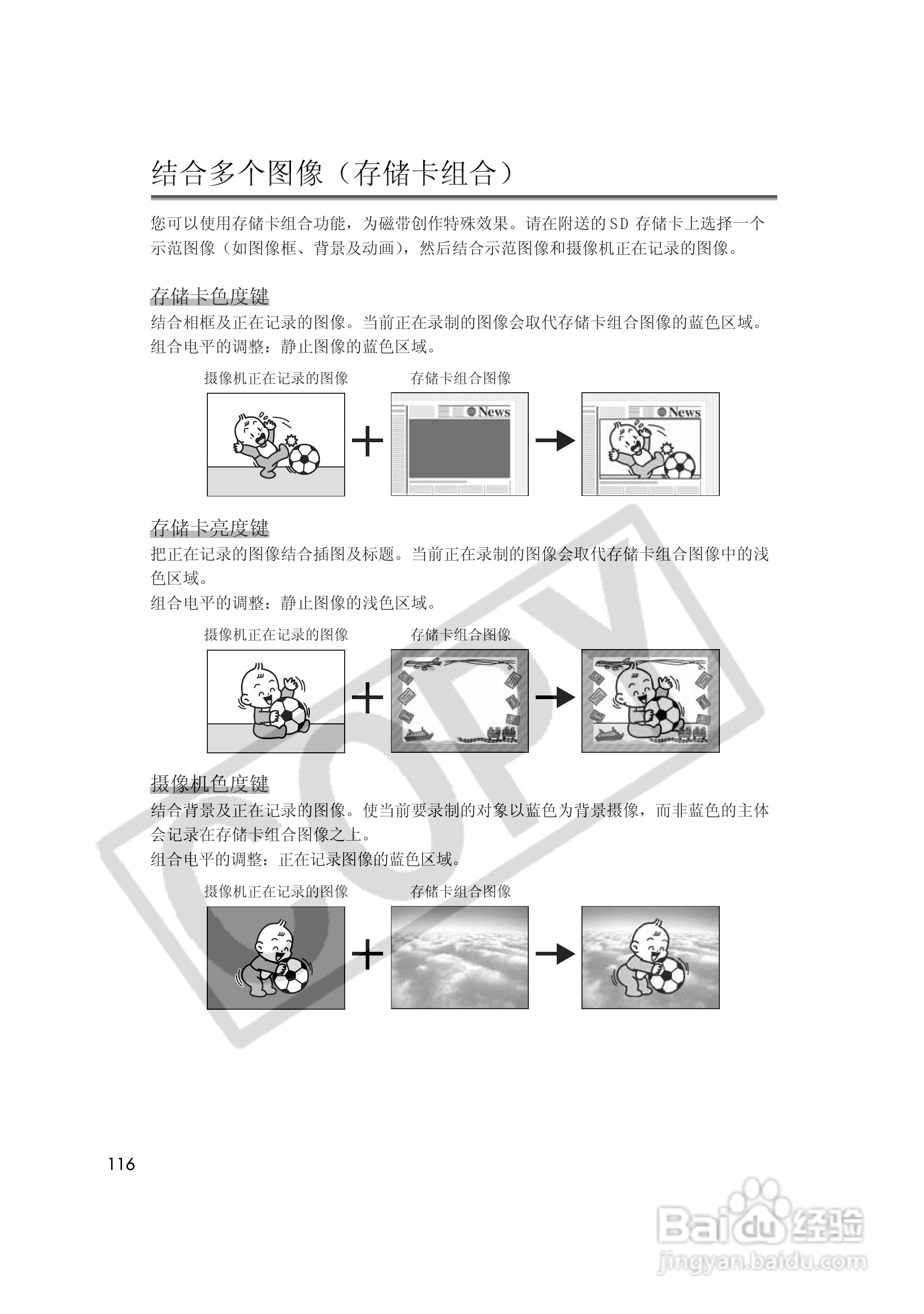 结合多个图像（存储卡组合）

您可以使用存储卡组合功能，为磁带创作特殊效果。请在附送的SD 存储卡上选择一个示范图像（如图像框、背景及动画），然后结合示范图像和摄像机正在记录的图像。

存储卡色度键

结合相框及正在记录的图像。当前正在录制的图像会取代存储卡组合图像的蓝色区域。
组合电平的调整：静止图像的蓝色区域。

摄像机正在记录的图像

存储卡组合图像

News

News

存储卡亮度键

把正在记录的图像结合插图及标题。当前正在录制的图像会取代存储卡组合图像中的浅色区域。
组合电平的调整：静止图像的浅色区域。

摄像机正在记录的图像

存储卡组合图像

摄像机色度键

结合背景及正在记录的图像。使当前要录制的对象以蓝色为背景摄像，而非蓝色的主体会记录在存储卡组合图像之上。
组合电平的调整：正在记录图像的蓝色区域。

摄像机正在记录的图像

存储卡组合图像

COPY

116

Baidu 经验
jingyan.baidu.com